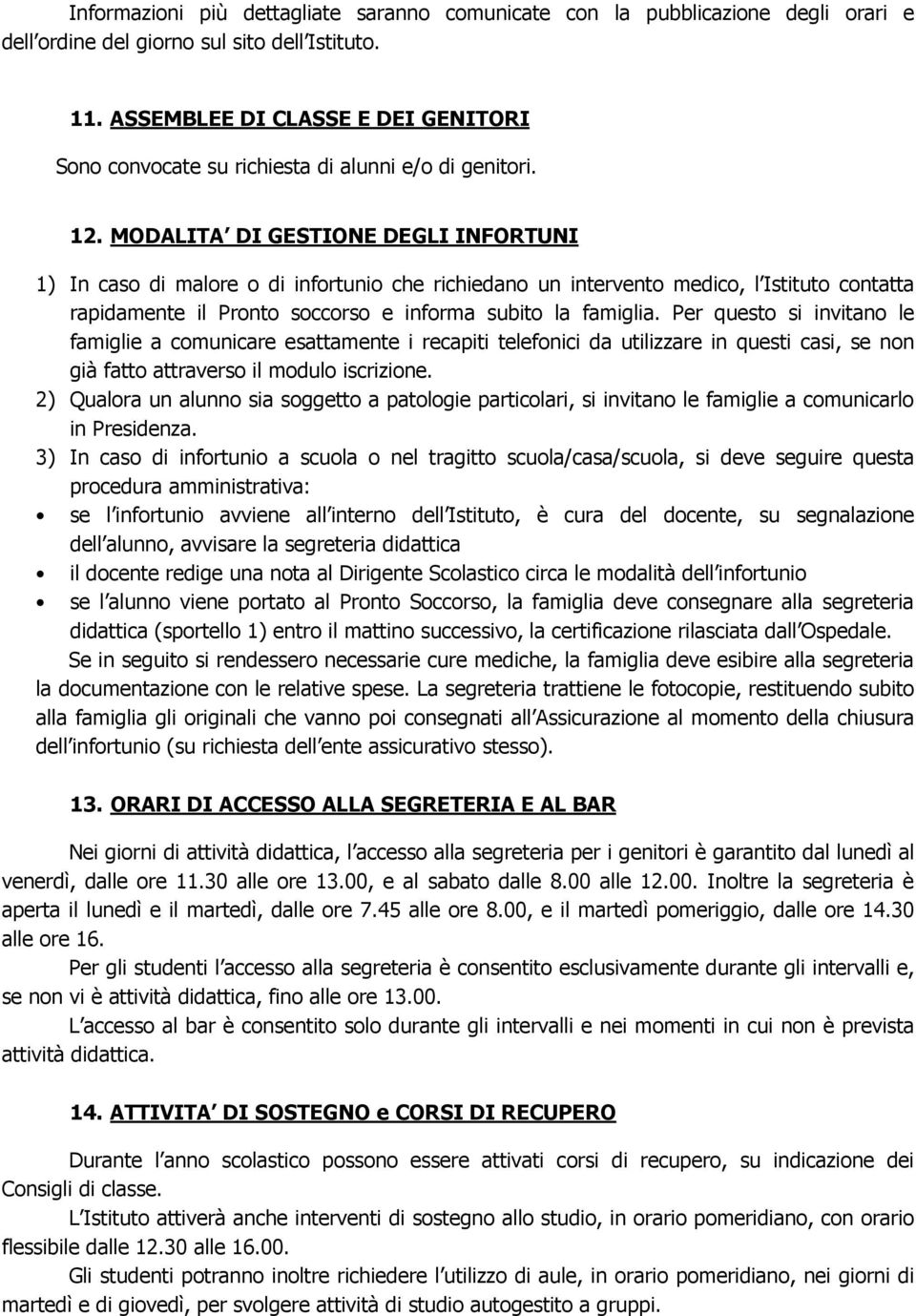 Informazioni più dettagliate saranno comunicate con la pubblicazione degli orari e dell ordine del giorno sul sito dell Istituto.

11. ASSEMBLEE DI CLASSE E DEI GENITORI

Sono convocate su richiesta di alunni e/o di genitori.

12. MODALITA DI GESTIONE DEGLI INFORTUNI

1) In caso di malore o di infortunio che richiedano un intervento medico, l Istituto contatta rapidamente il Pronto soccorso e informa subito la famiglia. Per questo si invitano le famiglie a comunicare esattamente i recapiti telefonici da utilizzare in questi casi, se non già fatto attraverso il modulo iscrizione.

2) Qualora un alunno sia soggetto a patologie particolari, si invitano le famiglie a comunicarlo in Presidenza.

3) In caso di infortunio a scuola o nel tragitto scuola/casa/scuola, si deve seguire questa procedura amministrativa:

• se l infortunio avviene all interno dell Istituto, è cura del docente, su segnalazione dell alunno, avvisare la segreteria didattica

• il docente redige una nota al Dirigente Scolastico circa le modalità dell infortunio

• se l alunno viene portato al Pronto Soccorso, la famiglia deve consegnare alla segreteria didattica (sportello 1) entro il mattino successivo, la certificazione rilasciata dall Ospedale.

Se in seguito si rendessero necessarie cure mediche, la famiglia deve esibire alla segreteria la documentazione con le relative spese. La segreteria trattiene le fotocopie, restituendo subito alla famiglia gli originali che vanno poi consegnati all Assicurazione al momento della chiusura dell infortunio (su richiesta dell ente assicurativo stesso).

13. ORARI DI ACCESSO ALLA SEGRETERIA E AL BAR

Nei giorni di attività didattica, l accesso alla segreteria per i genitori è garantito dal lunedì al venerdì, dalle ore 11.30 alle ore 13.00, e al sabato dalle 8.00 alle 12.00. Inoltre la segreteria è aperta il lunedì e il martedì, dalle ore 7.45 alle ore 8.00, e il martedì pomeriggio, dalle ore 14.30 alle ore 16.

Per gli studenti l accesso alla segreteria è consentito esclusivamente durante gli intervalli e, se non vi è attività didattica, fino alle ore 13.00.

L accesso al bar è consentito solo durante gli intervalli e nei momenti in cui non è prevista attività didattica.

14. ATTIVITA DI SOSTEGNO e CORSI DI RECUPERO

Durante l anno scolastico possono essere attivati corsi di recupero, su indicazione dei Consigli di classe.

L Istituto attiverà anche interventi di sostegno allo studio, in orario pomeridiano, con orario flessibile dalle 12.30 alle 16.00.

Gli studenti potranno inoltre richiedere l utilizzo di aule, in orario pomeridiano, nei giorni di martedì e di giovedì, per svolgere attività di studio autogestito a gruppi.